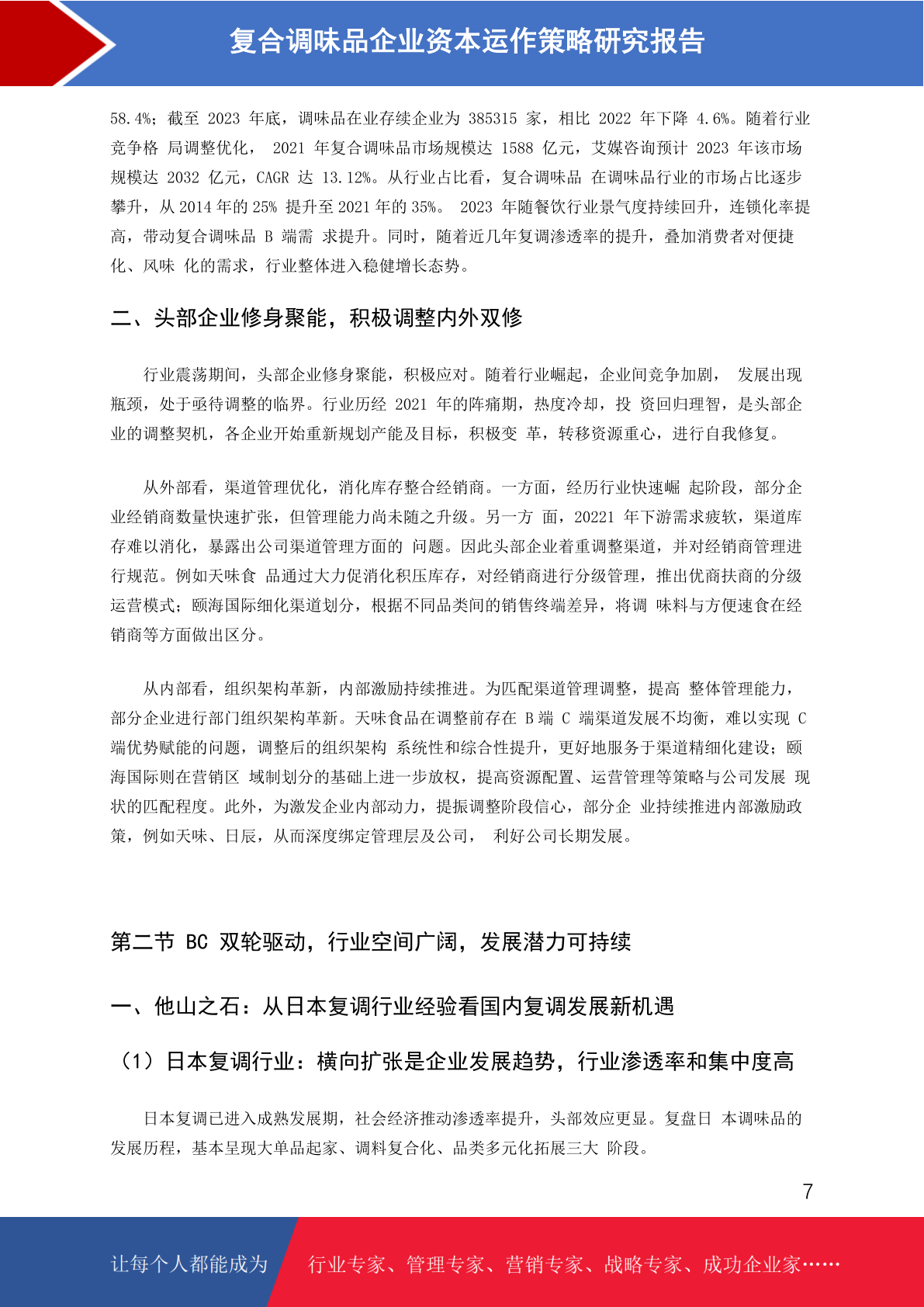 复合调味品企业资本运作策略研究报告

58.4%；截至 2023 年底，调味品在业存续企业为 385315 家，相比 2022 年下降 4.6%。随着行业竞争格 局调整优化， 2021 年复合调味品市场规模达 1588 亿元，艾媒咨询预计 2023 年该市场规模达 2032 亿元，CAGR 达 13.12%。从行业占比看，复合调味品 在调味品行业的市场占比逐步攀升，从 2014 年的 25% 提升至 2021 年的 35%。 2023 年随餐饮行业景气度持续回升，连锁化率提高，带动复合调味品 B 端需 求提升。同时，随着近几年复调渗透率的提升，叠加消费者对便捷化、风味 化的需求，行业整体进入稳健增长态势。

二、头部企业修身聚能，积极调整内外双修

行业震荡期间，头部企业修身聚能，积极应对。随着行业崛起，企业间竞争加剧， 发展出现瓶颈，处于亟待调整的临界。行业历经 2021 年的阵痛期，热度冷却，投 资回归理智，是头部企业的调整契机，各企业开始重新规划产能及目标，积极变 革，转移资源重心，进行自我修复。

从外部看，渠道管理优化，消化库存整合经销商。一方面，经历行业快速崛 起阶段，部分企业经销商数量快速扩张，但管理能力尚未随之升级。另一方 面，20221 年下游需求疲软，渠道库存难以消化，暴露出公司渠道管理方面的 问题。因此头部企业着重调整渠道，并对经销商管理进行规范。例如天味食 品通过大力促消化积压库存，对经销商进行分级管理，推出优商扶商的分级运营模式；颐海国际细化渠道划分，根据不同品类间的销售终端差异，将调 味料与方便速食在经销商等方面做出区分。

从内部看，组织架构革新，内部激励持续推进。为匹配渠道管理调整，提高 整体管理能力，部分企业进行部门组织架构革新。天味食品在调整前存在 B 端 C 端渠道发展不均衡，难以实现 C 端优势赋能的问题，调整后的组织架构 系统性和综合性提升，更好地服务于渠道精细化建设；颐海国际则在营销区 域制划分的基础上进一步放权，提高资源配置、运营管理等策略与公司发展 现状的匹配程度。此外，为激发企业内部动力，提振调整阶段信心，部分企 业持续推进内部激励政策，例如天味、日辰，从而深度绑定管理层及公司， 利好公司长期发展。

第二节 BC 双轮驱动，行业空间广阔，发展潜力可持续

一、他山之石：从日本复调行业经验看国内复调发展新机遇

（1）日本复调行业：横向扩张是企业发展趋势，行业渗透率和集中度高

日本复调已进入成熟发展期，社会经济推动渗透率提升，头部效应更显。复盘日 本调味品的发展历程，基本呈现大单品起家、调料复合化、品类多元化拓展三大 阶段。

7

让每个人都能成为 行业专家、管理专家、营销专家、战略专家、成功企业家……